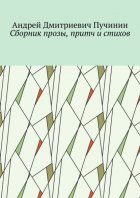 Андрей Дмитриевич Пучинин
Сборник прозы, притч и стихов